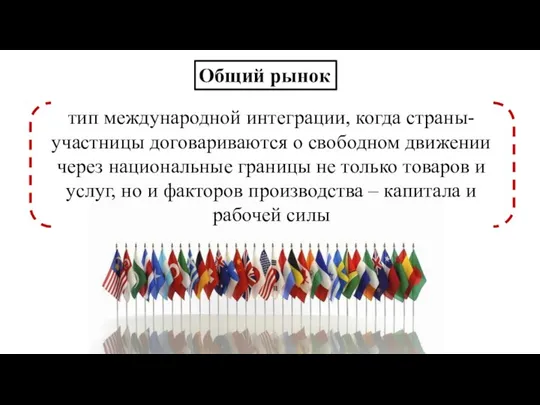 Общий рынок

тип международной интеграции, когда страны-участницы договариваются о свободном движении через национальные границы не только товаров и услуг, но и факторов производства – капитала и рабочей силы